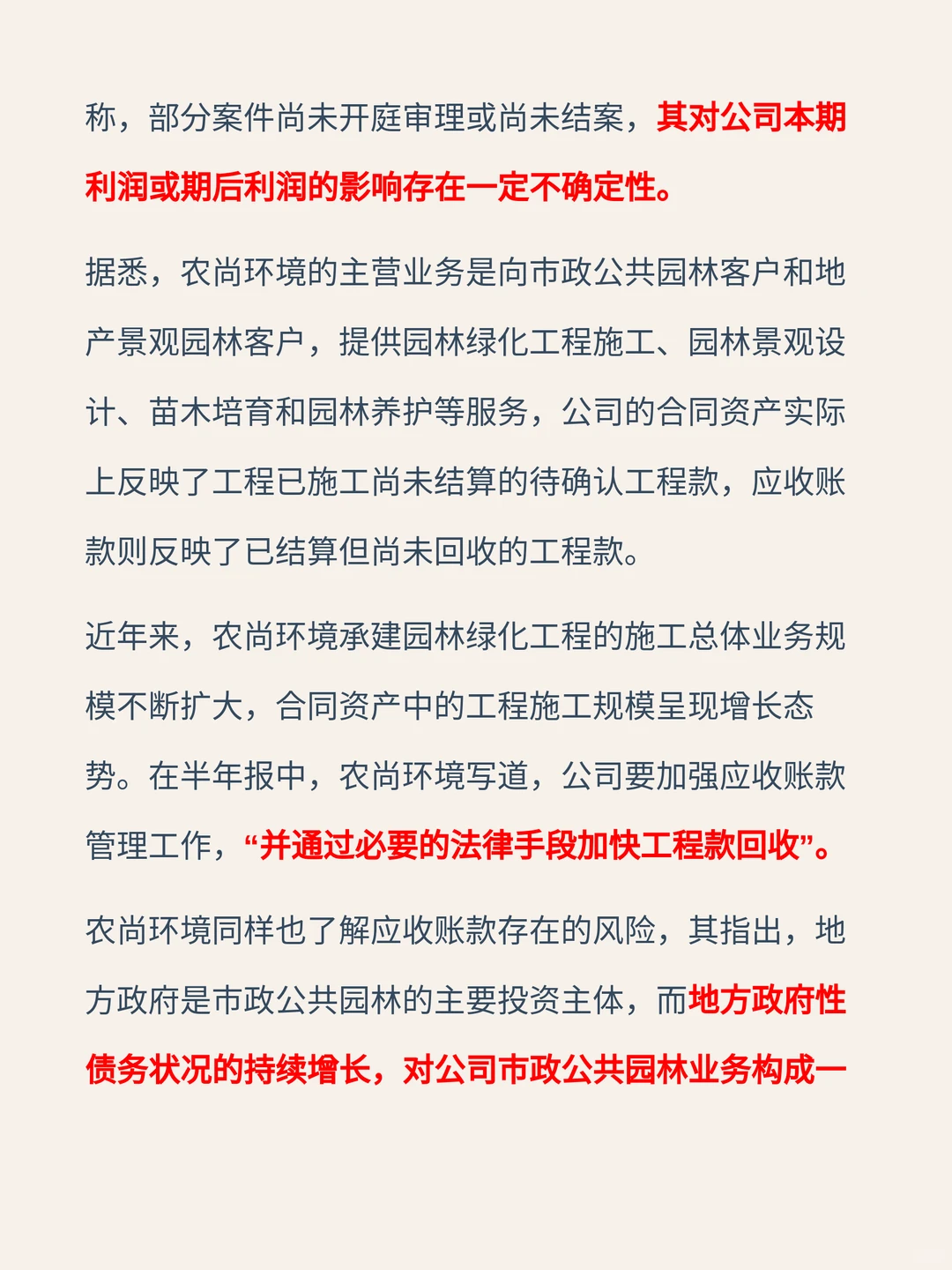 称，部分案件尚未开庭审理或尚未结案，其对公司本期利润或期后利润的影响存在一定不确定性。

据悉，农尚环境的主营业务是向市政公共园林客户和地产景观园林客户，提供园林绿化工程施工、园林景观设计、苗木培育和园林养护等服务，公司的合同资产实际上反映了工程已施工尚未结算的待确认工程款，应收账款则反映了已结算但尚未回收的工程款。

近年来，农尚环境承建园林绿化工程的施工总体业务规模不断扩大，合同资产中的工程施工规模呈现增长态势。在半年报中，农尚环境写道，公司要加强应收账款管理工作，“并通过必要的法律手段加快工程款回收”。

农尚环境同样也了解应收账款存在的风险，其指出，地方政府是市政公共园林的主要投资主体，而地方政府性债务状况的持续增长，对公司市政公共园林业务构成一